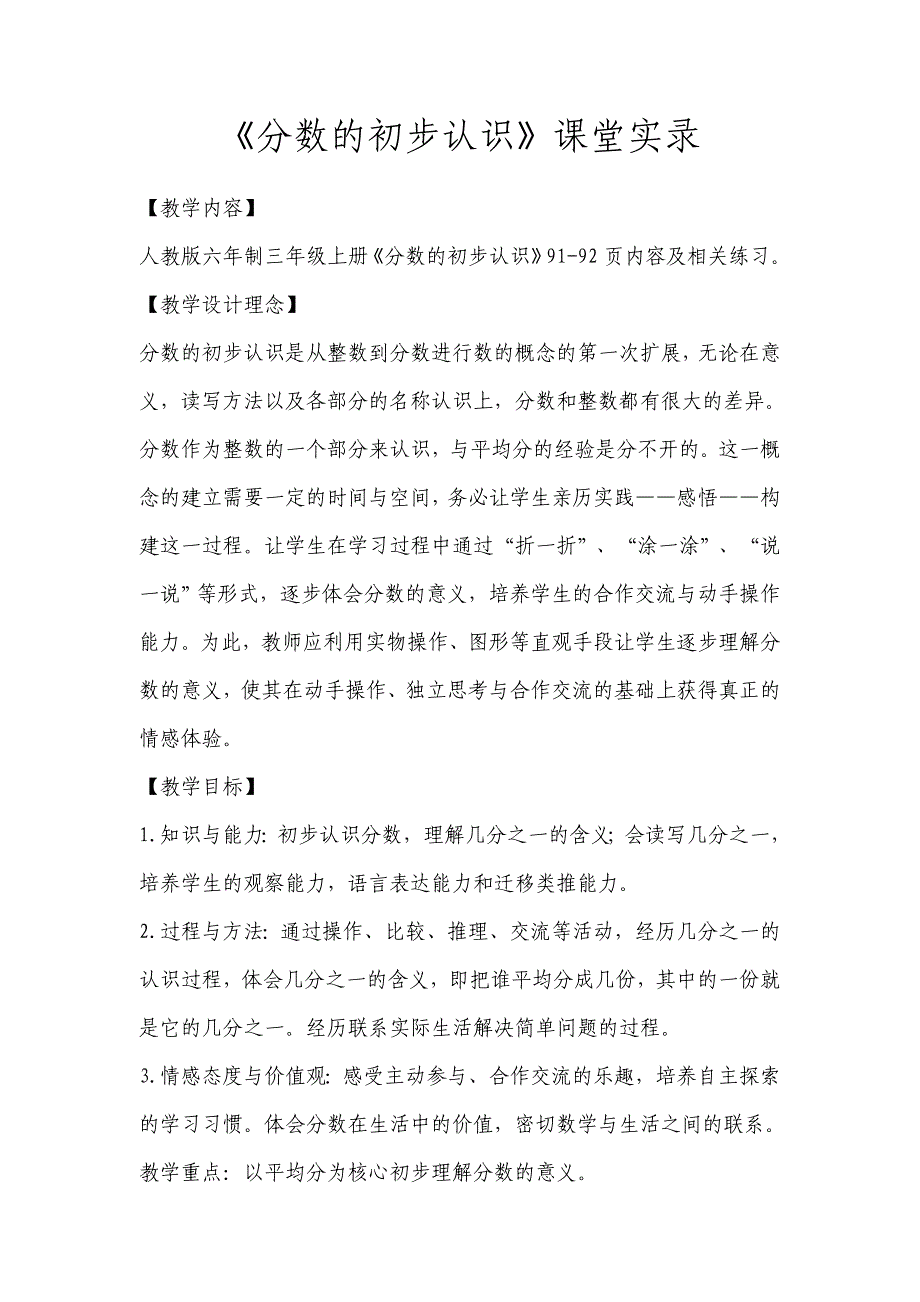 《分数的初步认识》课堂实录

【教学内容】

人教版六年制三年级上册《分数的初步认识》91-92 页内容及相关练习。

【教学设计理念】

分数的初步认识是从整数到分数进行数的概念的第一次扩展，无论在意义，读写方法以及各部分的名称认识上，分数和整数都有很大的差异。分数作为整数的一个部分来认识，与平均分的经验是分不开的。这一概念的建立需要一定的时间与空间，务必让学生亲历实践——感悟——构建这一过程。让学生在学习过程中通过“折一折”、“涂一涂”、“说一说”等形式，逐步体会分数的意义，培养学生的合作交流与动手操作能力。为此，教师应利用实物操作、图形等直观手段让学生逐步理解分数的意义，使其在动手操作、独立思考与合作交流的基础上获得真正的情感体验。

【教学目标】

1.知识与能力：初步认识分数，理解几分之一的含义；会读写几分之一，培养学生的观察能力，语言表达能力和迁移类推能力。

2.过程与方法：通过操作、比较、推理、交流等活动，经历几分之一的认识过程，体会几分之一的含义，即把谁平均分成几份，其中的一份就是它的几分之一。经历联系实际生活解决简单问题的过程。

3.情感态度与价值观：感受主动参与、合作交流的乐趣，培养自主探索的学习习惯。体会分数在生活中的价值，密切数学与生活之间的联系。

教学重点：以平均分为核心初步理解分数的意义。